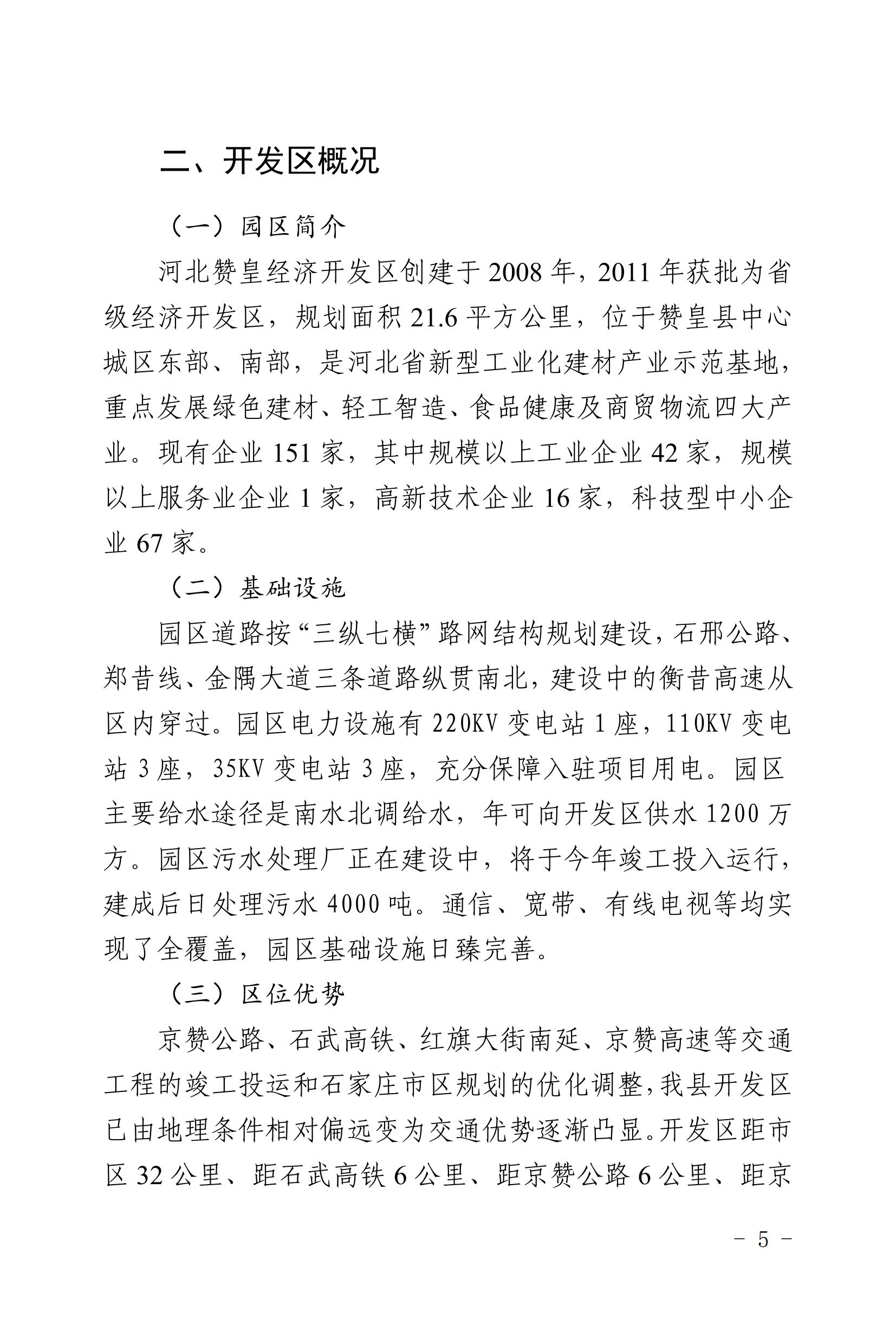 二、开发区概况

（一）园区简介

河北赞皇经济开发区创建于 2008 年，2011 年获批为省级经济开发区，规划面积 21.6 平方公里，位于赞皇县中心城区东部、南部，是河北省新型工业化建材产业示范基地，重点发展绿色建材、轻工智造、食品健康及商贸物流四大产业。现有企业 151 家，其中规模以上工业企业 42 家，规模以上服务业企业 1 家，高新技术企业 16 家，科技型中小企业 67 家。

（二）基础设施

园区道路按“三纵七横”路网结构规划建设，石邢公路、郑昔线、金隅大道三条道路纵贯南北，建设中的衡昔高速从区内穿过。园区电力设施有 220KV 变电站 1 座，110KV 变电站 3 座，35KV 变电站 3 座，充分保障入驻项目用电。园区主要给水途径是南水北调给水，年可向开发区供水 1200 万方。园区污水处理厂正在建设中，将于今年竣工投入运行，建成后日处理污水 4000 吨。通信、宽带、有线电视等均实现了全覆盖，园区基础设施日臻完善。

（三）区位优势

京赞公路、石武高铁、红旗大街南延、京赞高速等交通工程的竣工投运和石家庄市区规划的优化调整，我县开发区已由地理条件相对偏远变为交通优势逐渐凸显。开发区距市区 32 公里、距石武高铁 6 公里、距京赞公路 6 公里、距京

－ 5 －